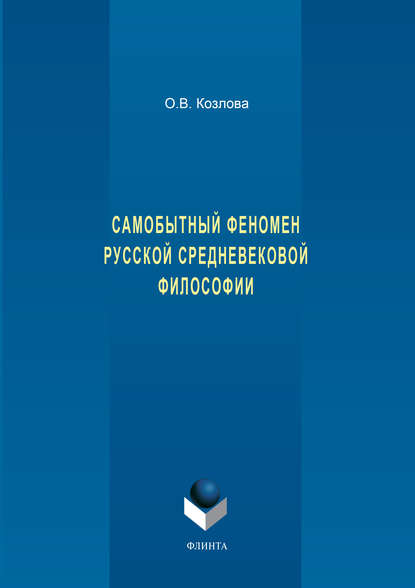 О.В. Козлова

САМОБЫТНЫЙ ФЕНОМЕН РУССКОЙ СРЕДНЕВЕКОВОЙ ФИЛОСОФИИ

ФЛИНТА